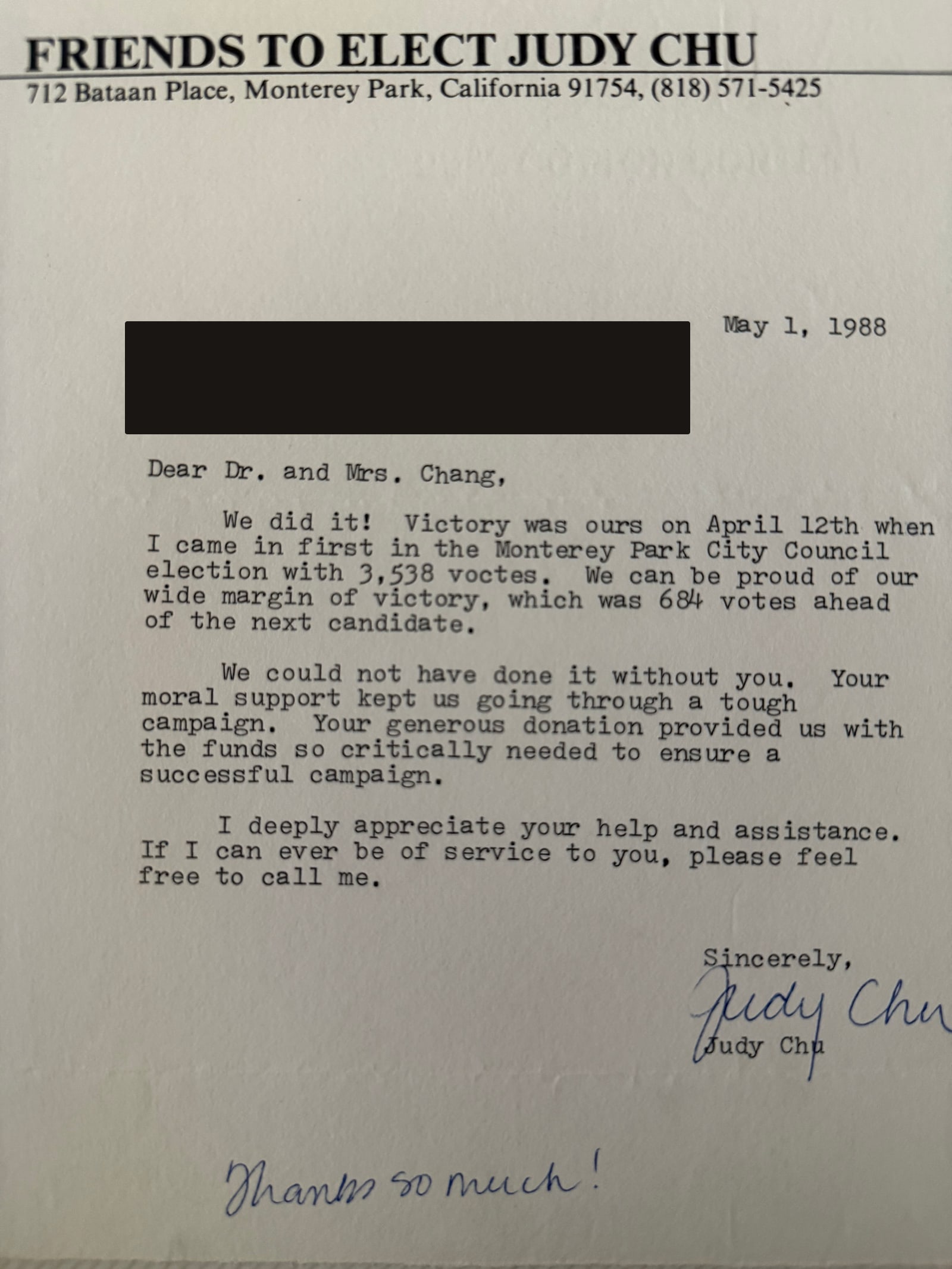 FRIENDS TO ELECT JUDY CHU
712 Bataan Place, Monterey Park, California 91754, (818) 571-5425

May 1, 1988

Dear Dr. and Mrs. Chang,

We did it! Victory was ours on April 12th when I came in first in the Monterey Park City Council election with 3,538 voctes. We can be proud of our wide margin of victory, which was 684 votes ahead of the next candidate.

We could not have done it without you. Your moral support kept us going through a tough campaign. Your generous donation provided us with the funds so critically needed to ensure a successful campaign.

I deeply appreciate your help and assistance. If I can ever be of service to you, please feel free to call me.

Sincerely,

Judy Chu

Judy Chu

Thanks so much!